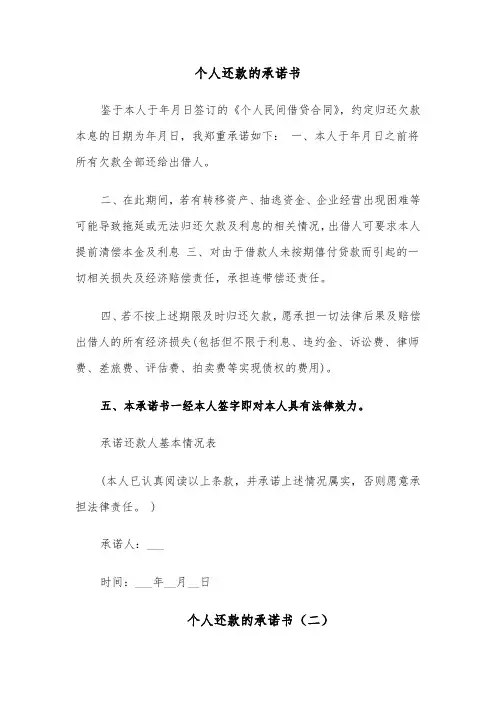 个人还款的承诺书

鉴于本人于年月日签订的《个人民间借贷合同》，约定归还欠款本息的日期为年月日，我郑重承诺如下： 一、本人于年月日之前将所有欠款全部还给出借人。

二、在此期间，若有转移资产、抽逃资金、企业经营出现困难等可能导致拖延或无法归还欠款及利息的相关情况，出借人可要求本人提前清偿本金及利息 三、对由于借款人未按期偿付贷款而引起的一切相关损失及经济赔偿责任，承担连带偿还责任。

四、若不按上述期限及时归还欠款，愿承担一切法律后果及赔偿出借人的所有经济损失(包括但不限于利息、违约金、诉讼费、律师费、差旅费、评估费、拍卖费等实现债权的费用)。

五、本承诺书一经本人签字即对本人具有法律效力。

承诺还款人基本情况表

（本人已认真阅读以上条款，并承诺上述情况属实，否则愿意承担法律责任。 ）

承诺人：___

时间：___年__月__日

个人还款的承诺书（二）